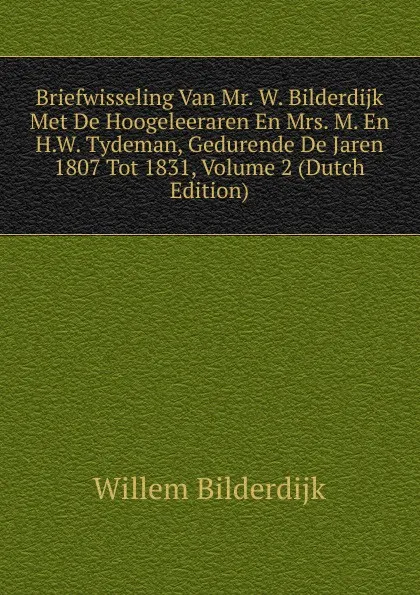 Briefwisseling Van Mr. W. Bilderdijk Met De Hoogeleeraren En Mrs. M. En H.W. Tydeman, Gedurende De Jaren 1807 Tot 1831, Volume 2 (Dutch Edition)

Willem Bilderdijk